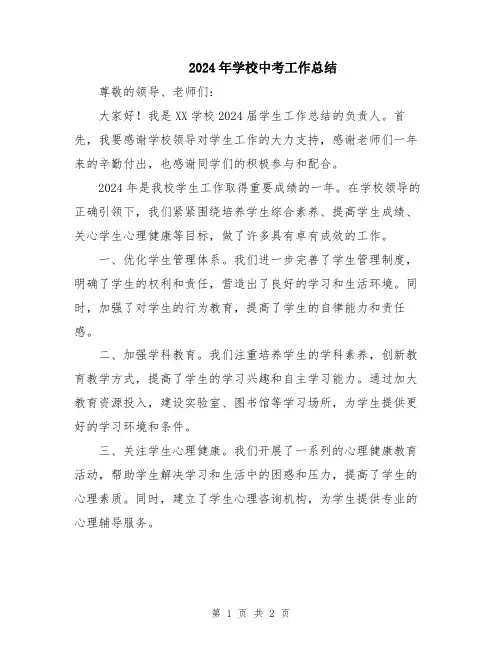 2024年学校中考工作总结

尊敬的领导、老师们：

大家好！我是XX学校2024届学生工作总结的负责人。首先，我要感谢学校领导对学生工作的大力支持，感谢老师们一年来的辛勤付出，也感谢同学们的积极参与和配合。

2024年是我校学生工作取得重要成绩的一年。在学校领导的正确引领下，我们紧紧围绕培养学生综合素养、提高学生成绩、关心学生心理健康等目标，做了许多具有卓有成效的工作。

一、优化学生管理体系。我们进一步完善了学生管理制度，明确了学生的权利和责任，营造出了良好的学习和生活环境。同时，加强了对学生的行为教育，提高了学生的自律能力和责任感。

二、加强学科教育。我们注重培养学生的学科素养，创新教育教学方式，提高了学生的学习兴趣和自主学习能力。通过加大教育资源投入，建设实验室、图书馆等学习场所，为学生提供更好的学习环境和条件。

三、关注学生心理健康。我们开展了一系列的心理健康教育活动，帮助学生解决学习和生活中的困惑和压力，提高了学生的心理素质。同时，建立了学生心理咨询机构，为学生提供专业的心理辅导服务。

第 1 页 共 2 页